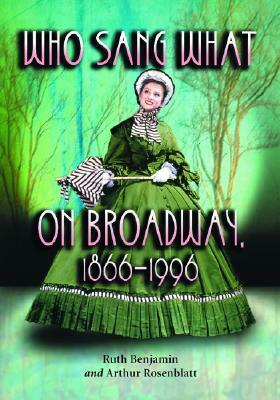 WHO SANG WHAT

ON BROADWAY, 1866–1996

Ruth Benjamin
and Arthur Rosenblatt